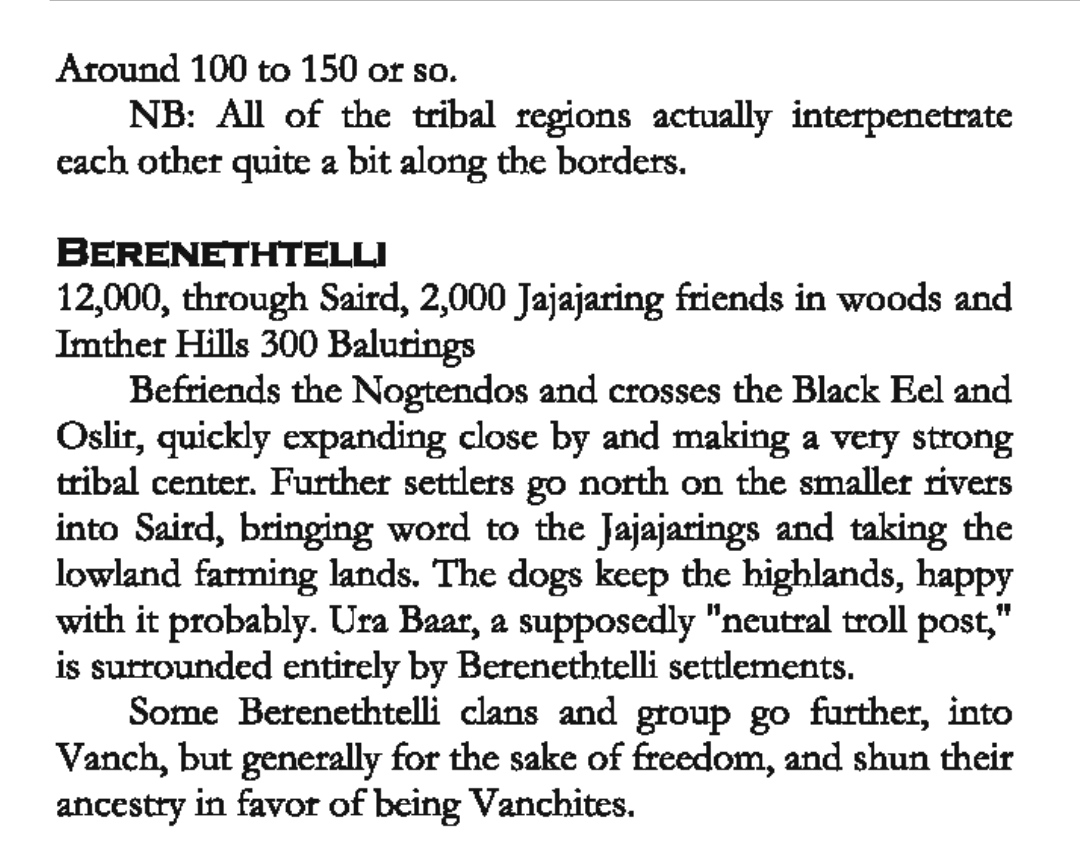 Around 100 to 150 or so.

NB: All of the tribal regions actually interpenetrate each other quite a bit along the borders.

BERENETHTELLI

12,000, through Saird, 2,000 Jajajaring friends in woods and Imther Hills 300 Balurings

Befriends the Nogtendos and crosses the Black Eel and Oslir, quickly expanding close by and making a very strong tribal center. Further settlers go north on the smaller rivers into Saird, bringing word to the Jajajarings and taking the lowland farming lands. The dogs keep the highlands, happy with it probably. Ura Baar, a supposedly "neutral troll post," is surrounded entirely by Berenethtelli settlements.

Some Berenethtelli clans and group go further, into Vanch, but generally for the sake of freedom, and shun their ancestry in favor of being Vanchites.